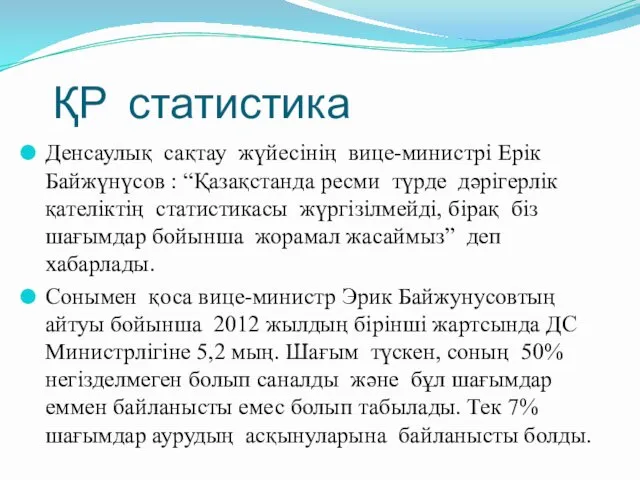 ҚР статистика

Денсаулық сақтау жүйесінің вице-министрі Ерік Байжүнүсов : “Қазақстанда ресми түрде дәрігерлік қателіктің статистикасы жүргізілмейді, бірақ біз шағымдар бойынша жорамал жасаймыз” деп хабарлады.

Сонымен қоса вице-министр Эрик Байжунусовтың айтуы бойынша 2012 жылдың бірінші жартсында ДС Министрлігіне 5,2 мың. Шағым түскен, соның 50% негізделмеген болып саналды және бұл шағымдар еммен байланысты емес болып табылады. Тек 7% шағымдар аурудың асқынуларына байланысты болды.